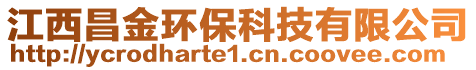 江西昌金环保科技有限公司
http://ycrodharte1.cn.coovee.com